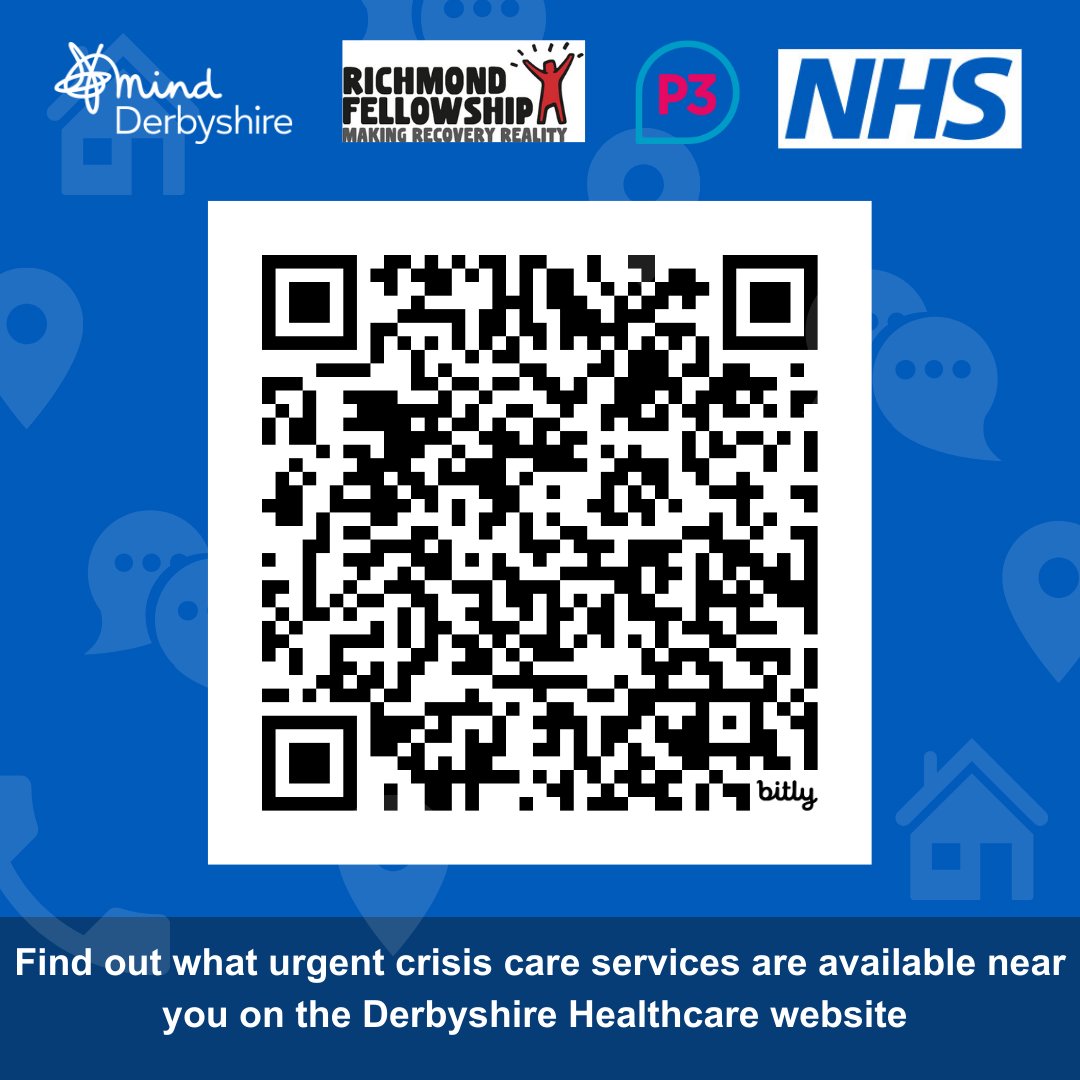 mind Derbyshire

RICHMOND FELLOWSHIP
MAKING RECOVERY REALITY

P3

NHS

bitly

Find out what urgent crisis care services are available near you on the Derbyshire Healthcare website